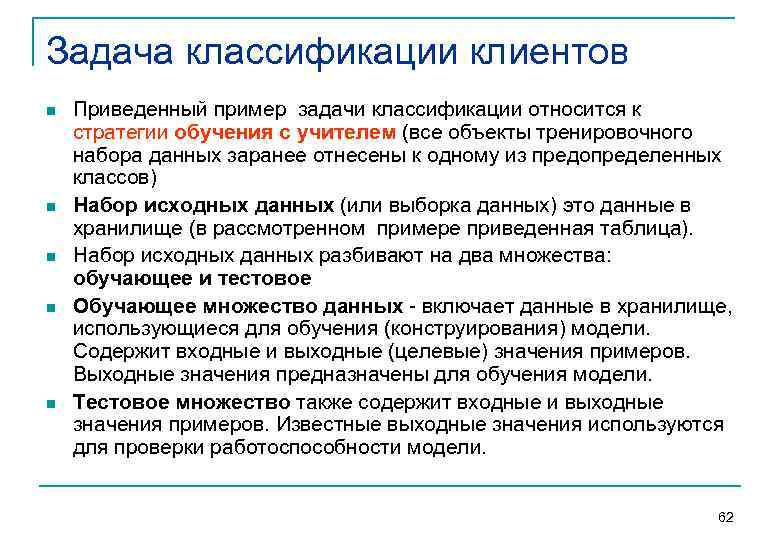 Задача классификации клиентов

Приведенный пример задачи классификации относится к стратегии обучения с учителем (все объекты тренировочного набора данных заранее отнесены к одному из предопределенных классов)

Набор исходных данных (или выборка данных) это данные в хранилище (в рассмотренном примере приведенная таблица).

Набор исходных данных разбивают на два множества: обучающее и тестовое

Обучающее множество данных - включает данные в хранилище, использующиеся для обучения (конструирования) модели. Содержит входные и выходные (целевые) значения примеров. Выходные значения предназначены для обучения модели.

Тестовое множество также содержит входные и выходные значения примеров. Известные выходные значения используются для проверки работоспособности модели.

62